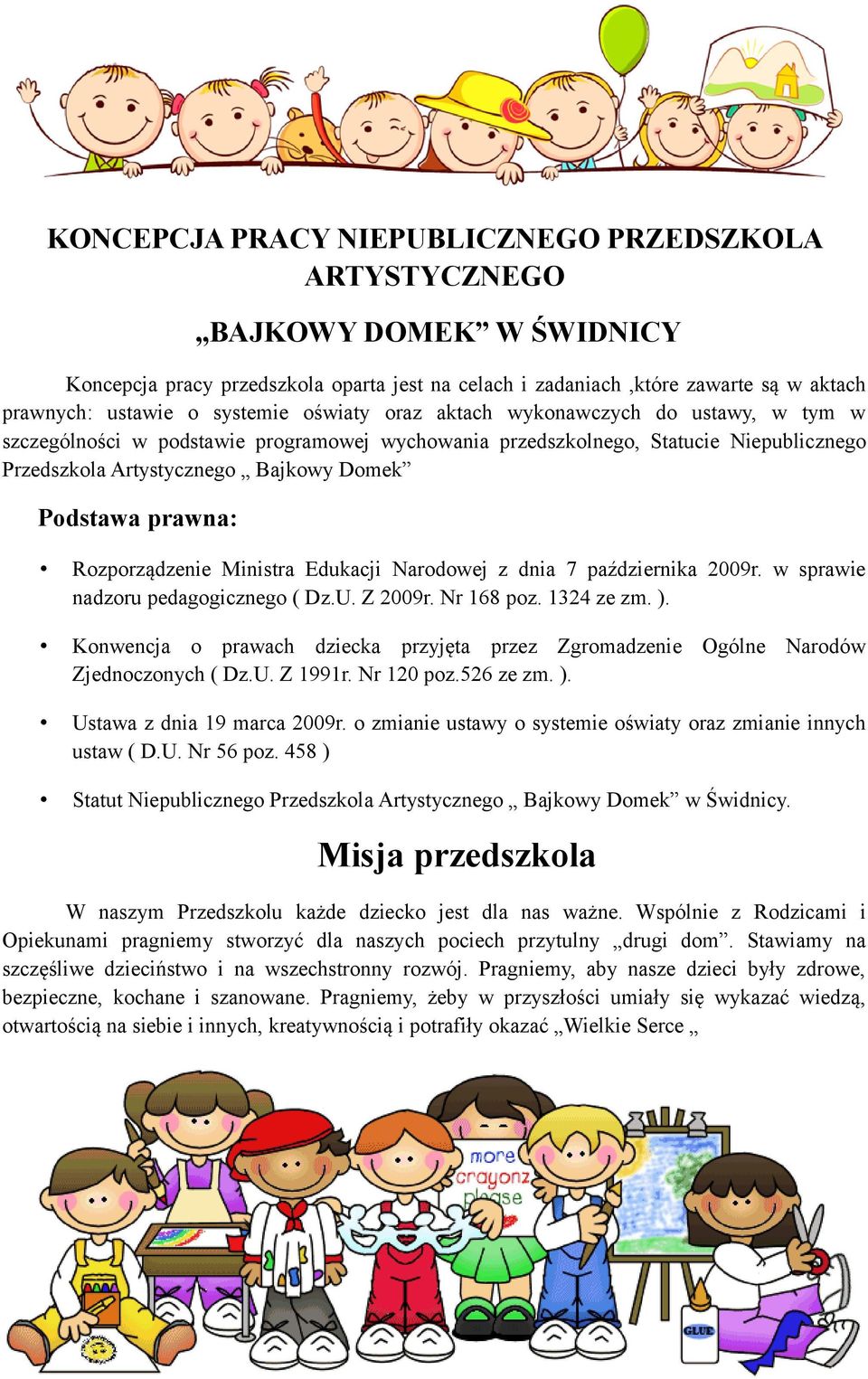 KONCEPCJA PRACY NIEPUBLICZNEGO PRZEDSZKOLA ARTYSTYCZNEGO

„BAJKOWY DOMEK” W ŚWIDNICY

Koncepcja pracy przedszkola oparta jest na celach i zadaniach ,które zawarte są w aktach prawnych: ustawie o systemie oświaty oraz aktach wykonawczych do ustawy, w tym w szczególności w podstawie programowej wychowania przedszkolnego, Statucie Niepublicznego Przedszkola Artystycznego „ Bajkowy Domek”

Podstawa prawna:

• Rozporządzenie Ministra Edukacji Narodowej z dnia 7 października 2009r. w sprawie nadzoru pedagogicznego ( Dz.U. Z 2009r. Nr 168 poz. 1324 ze zm. ).

• Konwencja o prawach dziecka przyjęta przez Zgromadzenie Ogólne Narodów Zjednoczonych ( Dz.U. Z 1991r. Nr 120 poz.526 ze zm. ).

• Ustawa z dnia 19 marca 2009r. o zmianie ustawy o systemie oświaty oraz zmianie innych ustaw ( D.U. Nr 56 poz. 458 )

• Statut Niepublicznego Przedszkola Artystycznego „ Bajkowy Domek” w Świdnicy.

Misja przedszkola

W naszym Przedszkolu każde dziecko jest dla nas ważne. Wspólnie z Rodzicami i Opiekunami pragniemy stworzyć dla naszych pociech przytulny „drugi dom”. Stawiamy na szczęśliwe dzieciństwo i na wszechstronny rozwój. Pragniemy, aby nasze dzieci były zdrowe, bezpieczne, kochane i szanowane. Pragniemy, żeby w przyszłości umiały się wykazać wiedzą, otwartością na siebie i innych, kreatywnością i potrafiły okazać „Wielkie Serce „

more crayonz please

GLUE